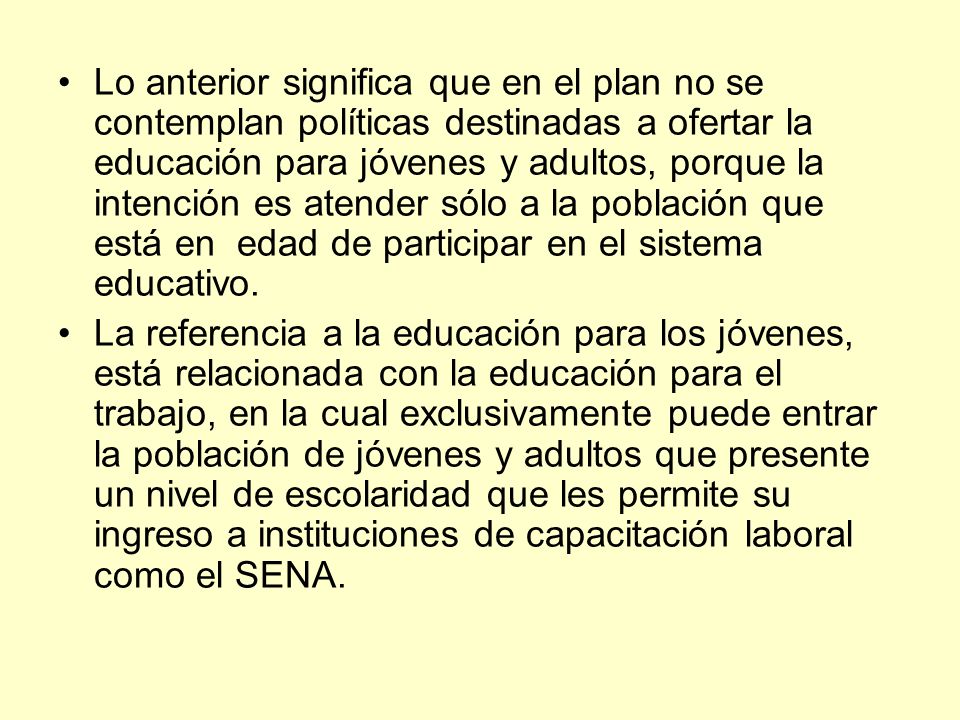 • Lo anterior significa que en el plan no se contemplan políticas destinadas a ofertar la educación para jóvenes y adultos, porque la intención es atender sólo a la población que está en edad de participar en el sistema educativo.

• La referencia a la educación para los jóvenes, está relacionada con la educación para el trabajo, en la cual exclusivamente puede entrar la población de jóvenes y adultos que presente un nivel de escolaridad que les permite su ingreso a instituciones de capacitación laboral como el SENA.